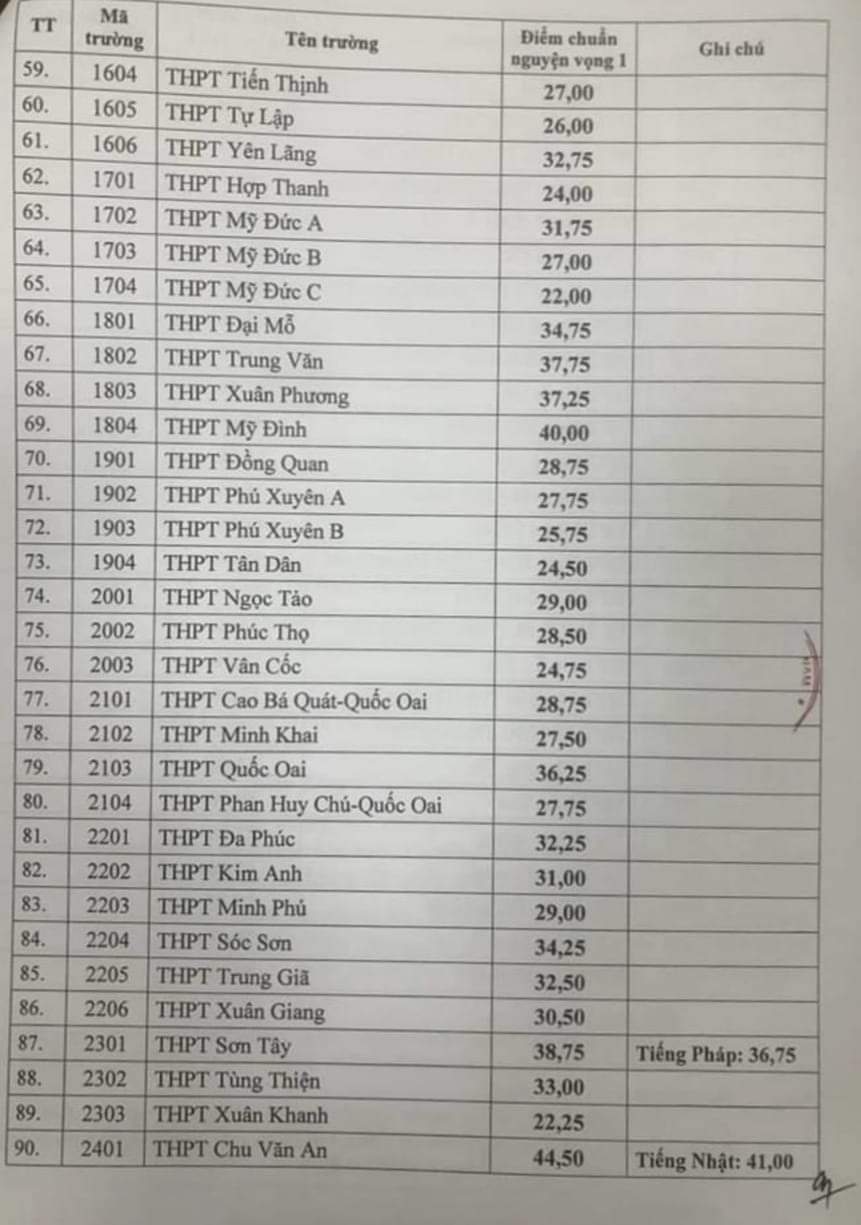 | TT | Mã trường | Tên trường | Điểm chuẩn nguyện vọng 1 | Ghi chú |
|---|---|---|---|---|
| 59. | 1604 | THPT Tiến Thịnh | 27,00 | |
| 60. | 1605 | THPT Tự Lập | 26,00 | |
| 61. | 1606 | THPT Yên Lãng | 32,75 | |
| 62. | 1701 | THPT Hợp Thanh | 24,00 | |
| 63. | 1702 | THPT Mỹ Đức A | 31,75 | |
| 64. | 1703 | THPT Mỹ Đức B | 27,00 | |
| 65. | 1704 | THPT Mỹ Đức C | 22,00 | |
| 66. | 1801 | THPT Đại Mỗ | 34,75 | |
| 67. | 1802 | THPT Trung Văn | 37,75 | |
| 68. | 1803 | THPT Xuân Phương | 37,25 | |
| 69. | 1804 | THPT Mỹ Đình | 40,00 | |
| 70. | 1901 | THPT Đồng Quan | 28,75 | |
| 71. | 1902 | THPT Phú Xuyên A | 27,75 | |
| 72. | 1903 | THPT Phú Xuyên B | 25,75 | |
| 73. | 1904 | THPT Tân Dân | 24,50 | |
| 74. | 2001 | THPT Ngọc Tảo | 29,00 | |
| 75. | 2002 | THPT Phúc Thọ | 28,50 | |
| 76. | 2003 | THPT Vân Cốc | 24,75 | |
| 77. | 2101 | THPT Cao Bá Quát-Quốc Oai | 28,75 | |
| 78. | 2102 | THPT Minh Khai | 27,50 | |
| 79. | 2103 | THPT Quốc Oai | 36,25 | |
| 80. | 2104 | THPT Phan Huy Chú-Quốc Oai | 27,75 | |
| 81. | 2201 | THPT Đa Phúc | 32,25 | |
| 82. | 2202 | THPT Kim Anh | 31,00 | |
| 83. | 2203 | THPT Minh Phú | 29,00 | |
| 84. | 2204 | THPT Sóc Sơn | 34,25 | |
| 85. | 2205 | THPT Trung Giã | 32,50 | |
| 86. | 2206 | THPT Xuân Giang | 30,50 | |
| 87. | 2301 | THPT Sơn Tây | 38,75 | Tiếng Pháp: 36,75 |
| 88. | 2302 | THPT Tùng Thiện | 33,00 | |
| 89. | 2303 | THPT Xuân Khanh | 22,25 | |
| 90. | 2401 | THPT Chu Văn An | 44,50 | Tiếng Nhật: 41,00 |